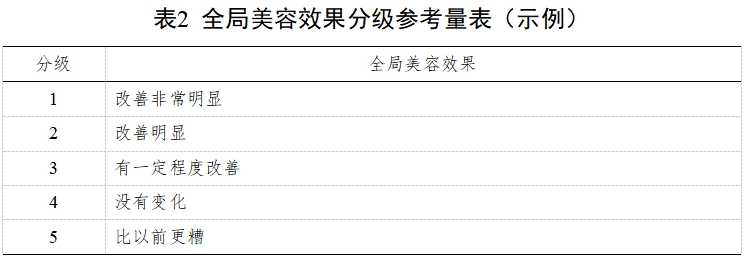 表2 全局美容效果分级参考量表（示例）

| 分级 | 全局美容效果 |
|---|---|
| 1 | 改善非常明显 |
| 2 | 改善明显 |
| 3 | 有一定程度改善 |
| 4 | 没有变化 |
| 5 | 比以前更糟 |